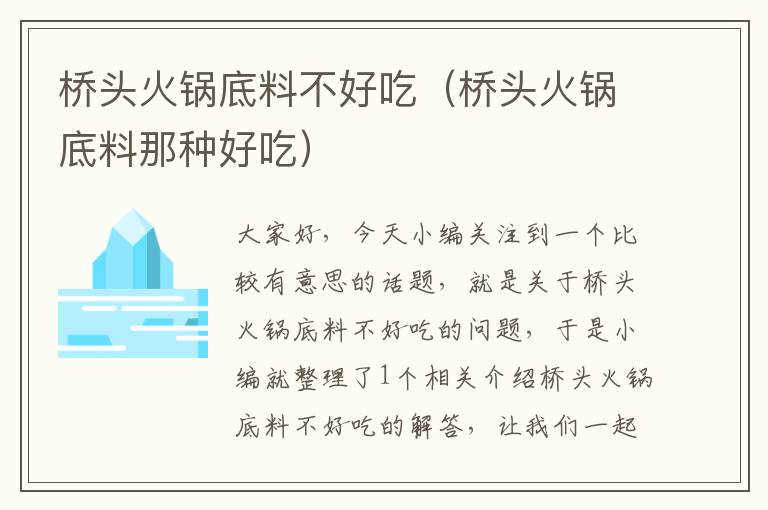 桥头火锅底料不好吃（桥头火锅底料那种好吃）

大家好，今天小编关注到一个比较有意思的话题，就是关于桥头火锅底料不好吃的问题，于是小编就整理了1个相关介绍桥头火锅底料不好吃的解答，让我们一起